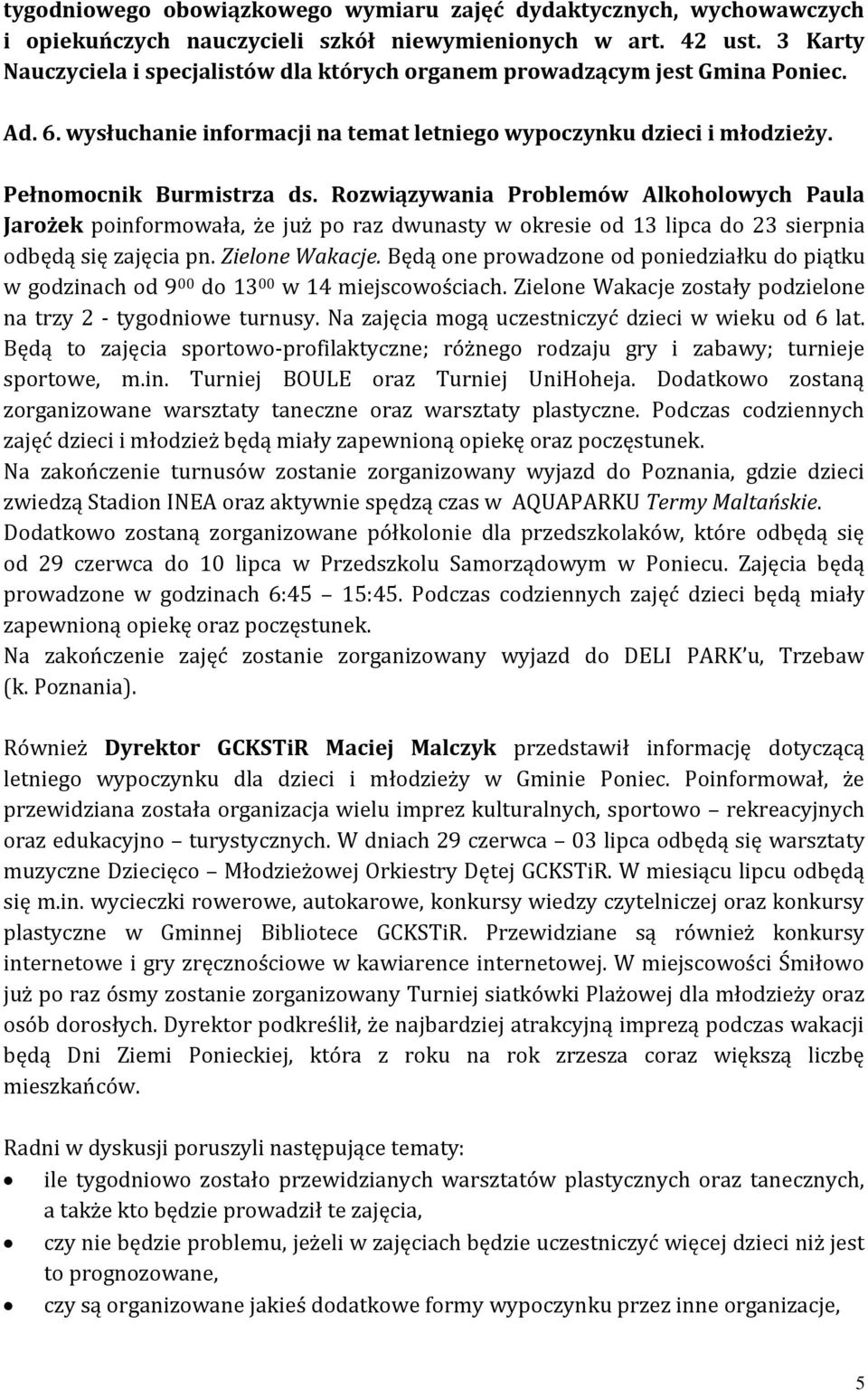 tygodniowego obowiązkowego wymiaru zajęć dydaktycznych, wychowawczych i opiekuńczych nauczycieli szkół niewymienionych w art. 42 ust. 3 Karty Nauczyciela i specjalistów dla których organem prowadzącym jest Gmina Poniec.

Ad. 6. wysłuchanie informacji na temat letniego wypoczynku dzieci i młodzieży.

Pełnomocnik Burmistrza ds. Rozwiązywania Problemów Alkoholowych Paula Jarożek poinformowała, że już po raz dwunasty w okresie od 13 lipca do 23 sierpnia odbędą się zajęcia pn. Zielone Wakacje. Będą one prowadzone od poniedziałku do piątku w godzinach od $9^{00}$ do $13^{00}$ w 14 miejscowościach. Zielone Wakacje zostały podzielone na trzy 2 - tygodniowe turnusy. Na zajęcia mogą uczestniczyć dzieci w wieku od 6 lat. Będą to zajęcia sportowo-profilaktyczne; różnego rodzaju gry i zabawy; turnieje sportowe, m.in. Turniej BOULE oraz Turniej UniHoheja. Dodatkowo zostaną zorganizowane warsztaty taneczne oraz warsztaty plastyczne. Podczas codziennych zajęć dzieci i młodzież będą miały zapewnioną opiekę oraz poczęstunek.
Na zakończenie turnusów zostanie zorganizowany wyjazd do Poznania, gdzie dzieci zwiedzą Stadion INEA oraz aktywnie spędzą czas w AQUAPARKU Termy Maltańskie.
Dodatkowo zostaną zorganizowane półkolonie dla przedszkolaków, które odbędą się od 29 czerwca do 10 lipca w Przedszkolu Samorządowym w Poniecu. Zajęcia będą prowadzone w godzinach 6:45 15:45. Podczas codziennych zajęć dzieci będą miały zapewnioną opiekę oraz poczęstunek.
Na zakończenie zajęć zostanie zorganizowany wyjazd do DELI PARK'u, Trzebaw (k. Poznania).

Również Dyrektor GCKSTiR Maciej Malczyk przedstawił informację dotyczącą letniego wypoczynku dla dzieci i młodzieży w Gminie Poniec. Poinformował, że przewidziana została organizacja wielu imprez kulturalnych, sportowo – rekreacyjnych oraz edukacyjno – turystycznych. W dniach 29 czerwca – 03 lipca odbędą się warsztaty muzyczne Dziecięco – Młodzieżowej Orkiestry Dętej GCKSTiR. W miesiącu lipcu odbędą się m.in. wycieczki rowerowe, autokarowe, konkursy wiedzy czytelniczej oraz konkursy plastyczne w Gminnej Bibliotece GCKSTiR. Przewidziane są również konkursy internetowe i gry zręcznościowe w kawiarence internetowej. W miejscowości Śmiłowo już po raz ósmy zostanie zorganizowany Turniej siatkówki Plażowej dla młodzieży oraz osób dorosłych. Dyrektor podkreślił, że najbardziej atrakcyjną imprezą podczas wakacji będą Dni Ziemi Ponieckiej, która z roku na rok zrzesza coraz większą liczbę mieszkańców.

Radni w dyskusji poruszyli następujące tematy:
• ile tygodniowo zostało przewidzianych warsztatów plastycznych oraz tanecznych, a także kto będzie prowadził te zajęcia,
• czy nie będzie problemu, jeżeli w zajęciach będzie uczestniczyć więcej dzieci niż jest to prognozowane,
• czy są organizowane jakieś dodatkowe formy wypoczynku przez inne organizacje,

5